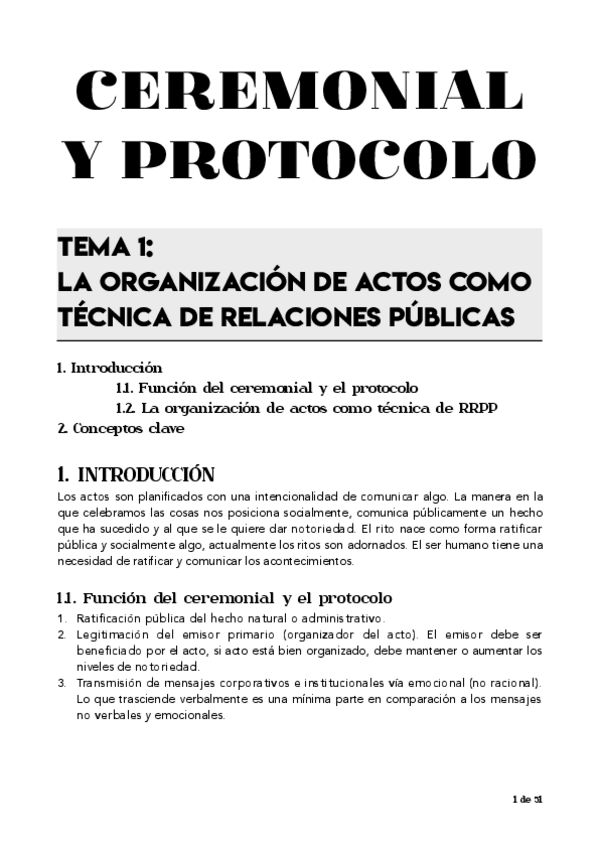 CEREMONIAL Y PROTOCOLO

TEMA 1:
LA ORGANIZACIÓN DE ACTOS COMO TÉCNICA DE RELACIONES PÚBLICAS

1. Introducción
1.1. Función del ceremonial y el protocolo
1.2. La organización de actos como técnica de RRPP
2. Conceptos clave

1. INTRODUCCIÓN
Los actos son planificados con una intencionalidad de comunicar algo. La manera en la que celebramos las cosas nos posiciona socialmente, comunica públicamente un hecho que ha sucedido y al que se le quiere dar notoriedad. El rito nace como forma ratificar pública y socialmente algo, actualmente los ritos son adornados. El ser humano tiene una necesidad de ratificar y comunicar los acontecimientos.

1.1. Función del ceremonial y el protocolo
1. Ratificación pública del hecho natural o administrativo.
2. Legitimación del emisor primario (organizador del acto). El emisor debe ser beneficiado por el acto, si acto está bien organizado, debe mantener o aumentar los niveles de notoriedad.
3. Transmisión de mensajes corporativos e institucionales vía emocional (no racional). Lo que trasciende verbalmente es una mínima parte en comparación a los mensajes no verbales y emocionales.

1 de 51